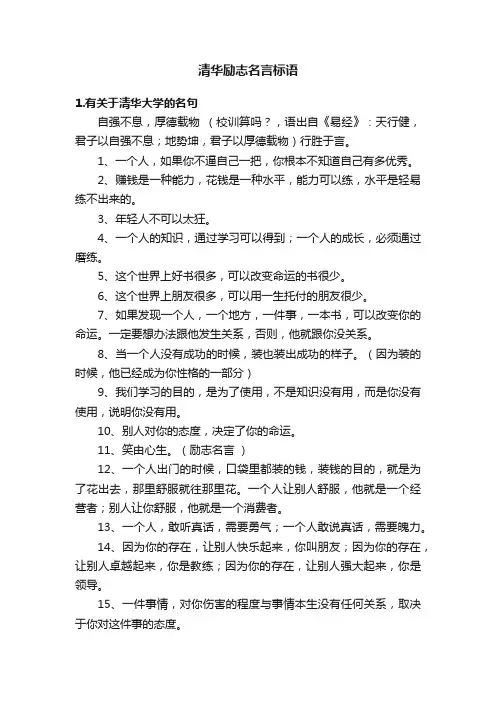 清华励志名言标语

1.有关于清华大学的名句

自强不息，厚德载物 （校训算吗？，语出自《易经》：天行健，君子以自强不息；地势坤，君子以厚德载物）行胜于言。

1、一个人，如果你不逼自己一把，你根本不知道自己有多优秀。

2、赚钱是一种能力，花钱是一种水平，能力可以练，水平是轻易练不出来的。

3、年轻人不可以太狂。

4、一个人的知识，通过学习可以得到；一个人的成长，必须通过磨练。

5、这个世界上好书很多，可以改变命运的书很少。

6、这个世界上朋友很多，可以用一生托付的朋友很少。

7、如果发现一个人，一个地方，一件事，一本书，可以改变你的命运。一定要想办法跟他发生关系，否则，他就跟你没关系。

8、当一个人没有成功的时候，装也装出成功的样子。（因为装的时候，他已经成为你性格的一部分）

9、我们学习的目的，是为了使用，不是知识没有用，而是你没有使用，说明你没有用。

10、别人对你的态度，决定了你的命运。

11、笑由心生。（励志名言 ）

12、一个人出门的时候，口袋里都装的钱，装钱的目的，就是为了花出去，那里舒服就往那里花。一个人让别人舒服，他就是一个经营者；别人让你舒服，他就是一个消费者。

13、一个人，敢听真话，需要勇气；一个人敢说真话，需要魄力。

14、因为你的存在，让别人快乐起来，你叫朋友；因为你的存在，让别人卓越起来，你是教练；因为你的存在，让别人强大起来，你是领导。

15、一件事情，对你伤害的程度与事情本生没有任何关系，取决于你对这件事的态度。